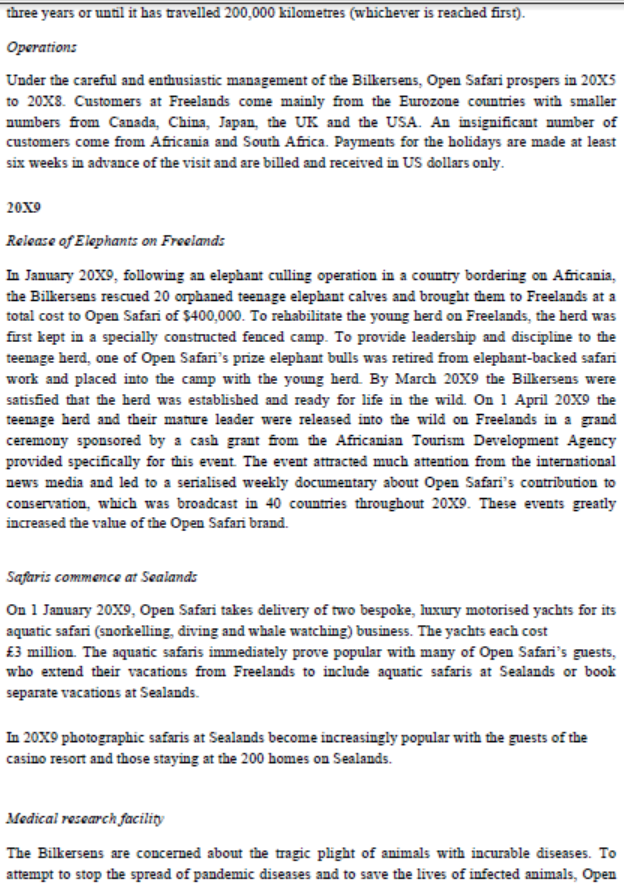 three years or until it has travelled 200,000 kilometres (whichever is reached first).

Operations

Under the careful and enthusiastic management of the Bilkersens, Open Safari prospers in 20X5 to 20X8. Customers at Freelands come mainly from the Eurozone countries with smaller numbers from Canada, China, Japan, the UK and the USA. An insignificant number of customers come from Africania and South Africa. Payments for the holidays are made at least six weeks in advance of the visit and are billed and received in US dollars only.

20X9

Release of Elephants on Freelands

In January 20X9, following an elephant culling operation in a country bordering on Africania, the Bilkersens rescued 20 orphaned teenage elephant calves and brought them to Freelands at a total cost to Open Safari of $400,000. To rehabilitate the young herd on Freelands, the herd was first kept in a specially constructed fenced camp. To provide leadership and discipline to the teenage herd, one of Open Safari's prize elephant bulls was retired from elephant-backed safari work and placed into the camp with the young herd. By March 20X9 the Bilkersens were satisfied that the herd was established and ready for life in the wild. On 1 April 20X9 the teenage herd and their mature leader were released into the wild on Freelands in a grand ceremony sponsored by a cash grant from the Africanian Tourism Development Agency provided specifically for this event. The event attracted much attention from the international news media and led to a serialised weekly documentary about Open Safari's contribution to conservation, which was broadcast in 40 countries throughout 20X9. These events greatly increased the value of the Open Safari brand.

Safaris commence at Sealands

On 1 January 20X9, Open Safari takes delivery of two bespoke, luxury motorised yachts for its aquatic safari (snorkelling, diving and whale watching) business. The yachts each cost £3 million. The aquatic safaris immediately prove popular with many of Open Safari's guests, who extend their vacations from Freelands to include aquatic safaris at Sealands or book separate vacations at Sealands.

In 20X9 photographic safaris at Sealands become increasingly popular with the guests of the casino resort and those staying at the 200 homes on Sealands.

Medical research facility

The Bilkersens are concerned about the tragic plight of animals with incurable diseases. To attempt to stop the spread of pandemic diseases and to save the lives of infected animals, Open